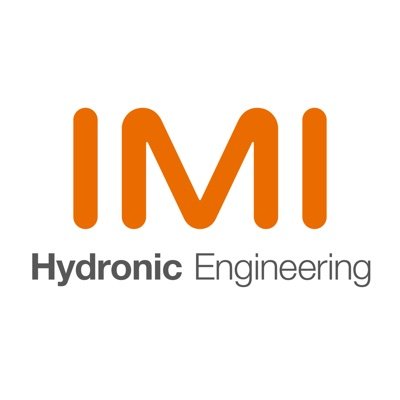 IMI
Hydronic Engineering